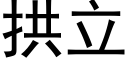 拱立